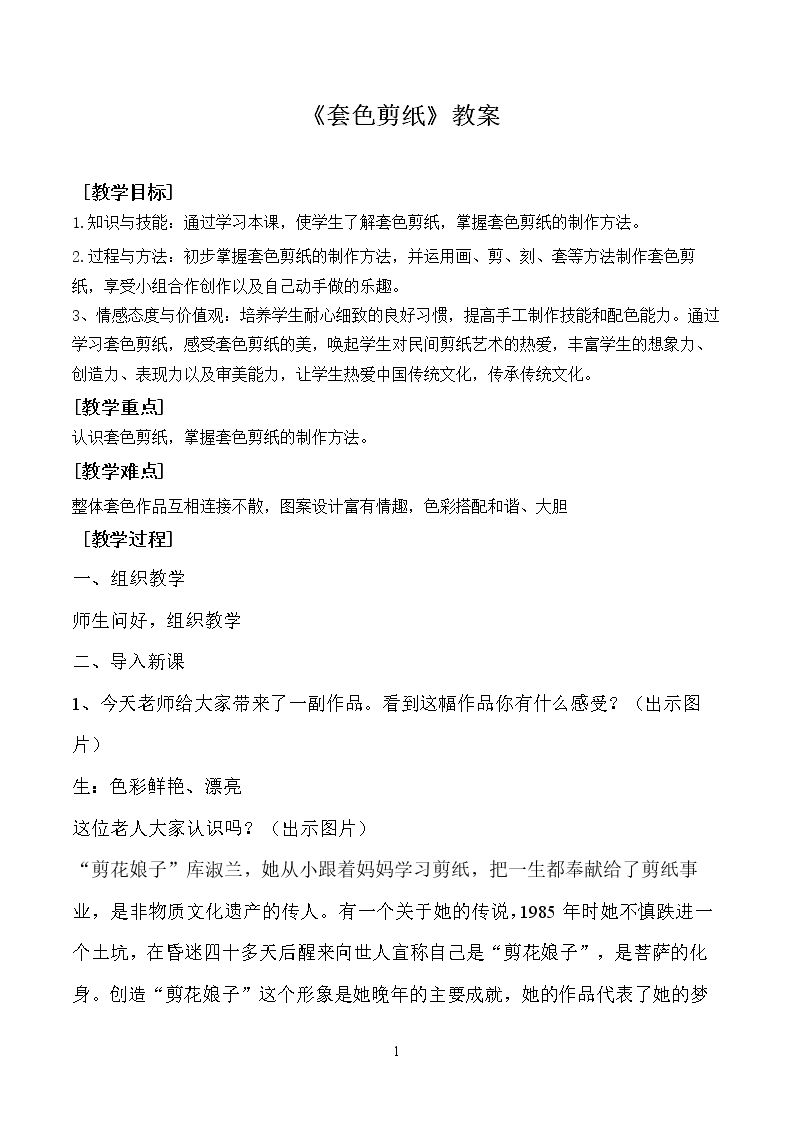 《套色剪纸》教案

[教学目标]

1.知识与技能：通过学习本课，使学生了解套色剪纸，掌握套色剪纸的制作方法。

2.过程与方法：初步掌握套色剪纸的制作方法，并运用画、剪、刻、套等方法制作套色剪纸，享受小组合作创作以及自己动手做的乐趣。

3、情感态度与价值观：培养学生耐心细致的良好习惯，提高手工制作技能和配色能力。通过学习套色剪纸，感受套色剪纸的美，唤起学生对民间剪纸艺术的热爱，丰富学生的想象力、创造力、表现力以及审美能力，让学生热爱中国传统文化，传承传统文化。

[教学重点]

认识套色剪纸，掌握套色剪纸的制作方法。

[教学难点]

整体套色作品互相连接不散，图案设计富有情趣，色彩搭配和谐、大胆

[教学过程]

一、组织教学

师生问好，组织教学

二、导入新课

1、今天老师给大家带来了一副作品。看到这幅作品你有什么感受？（出示图片）

生：色彩鲜艳、漂亮

这位老人大家认识吗？（出示图片）

“剪花娘子”库淑兰，她从小跟着妈妈学习剪纸，把一生都奉献给了剪纸事业，是非物质文化遗产的传人。有一个关于她的传说，1985年时她不慎跌进一个土坑，在昏迷四十多天后醒来向世人宣称自己是“剪花娘子”，是菩萨的化身。创造“剪花娘子”这个形象是她晚年的主要成就，她的作品代表了她的梦

1